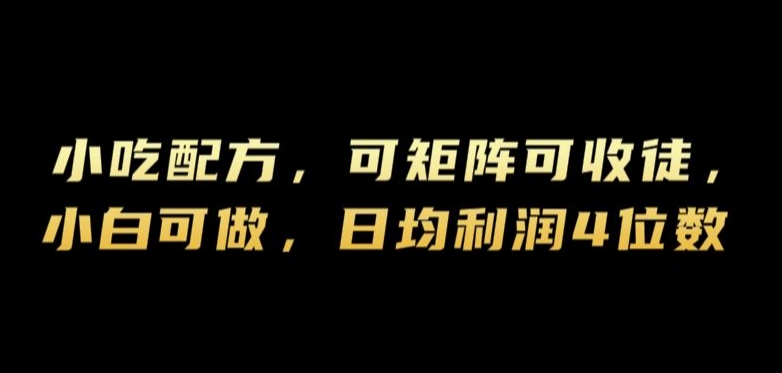 小吃配方，可矩阵可收徒，
小白可做，日均利润4位数